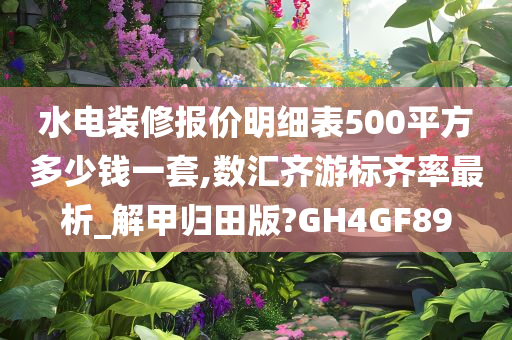 水电装修报价明细表500平方多少钱一套,数汇齐游标齐率最析_解甲归田版?GH4GF89